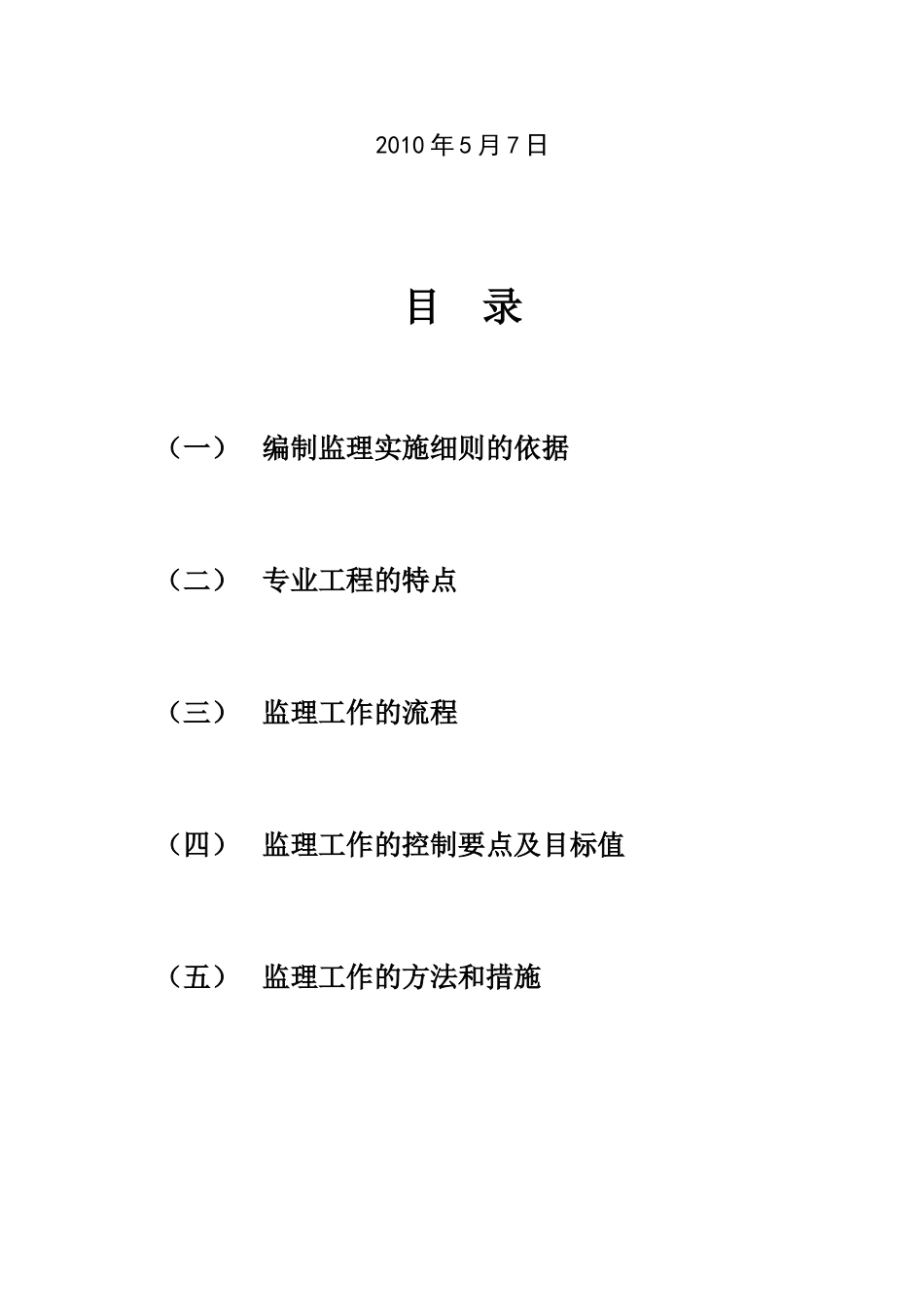 2010 年 5 月 7 日

目 录

（一） 编制监理实施细则的依据

（二） 专业工程的特点

（三） 监理工作的流程

（四） 监理工作的控制要点及目标值

（五） 监理工作的方法和措施